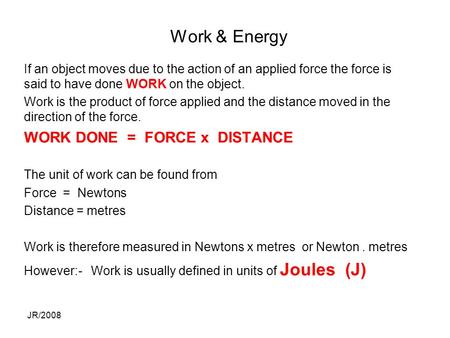 Work & Energy

If an object moves due to the action of an applied force the force is said to have done WORK on the object.

Work is the product of force applied and the distance moved in the direction of the force.

WORK DONE = FORCE x DISTANCE

The unit of work can be found from
Force = Newtons
Distance = metres

Work is therefore measured in Newtons x metres or Newton . metres

However:- Work is usually defined in units of Joules (J)

JR/2008